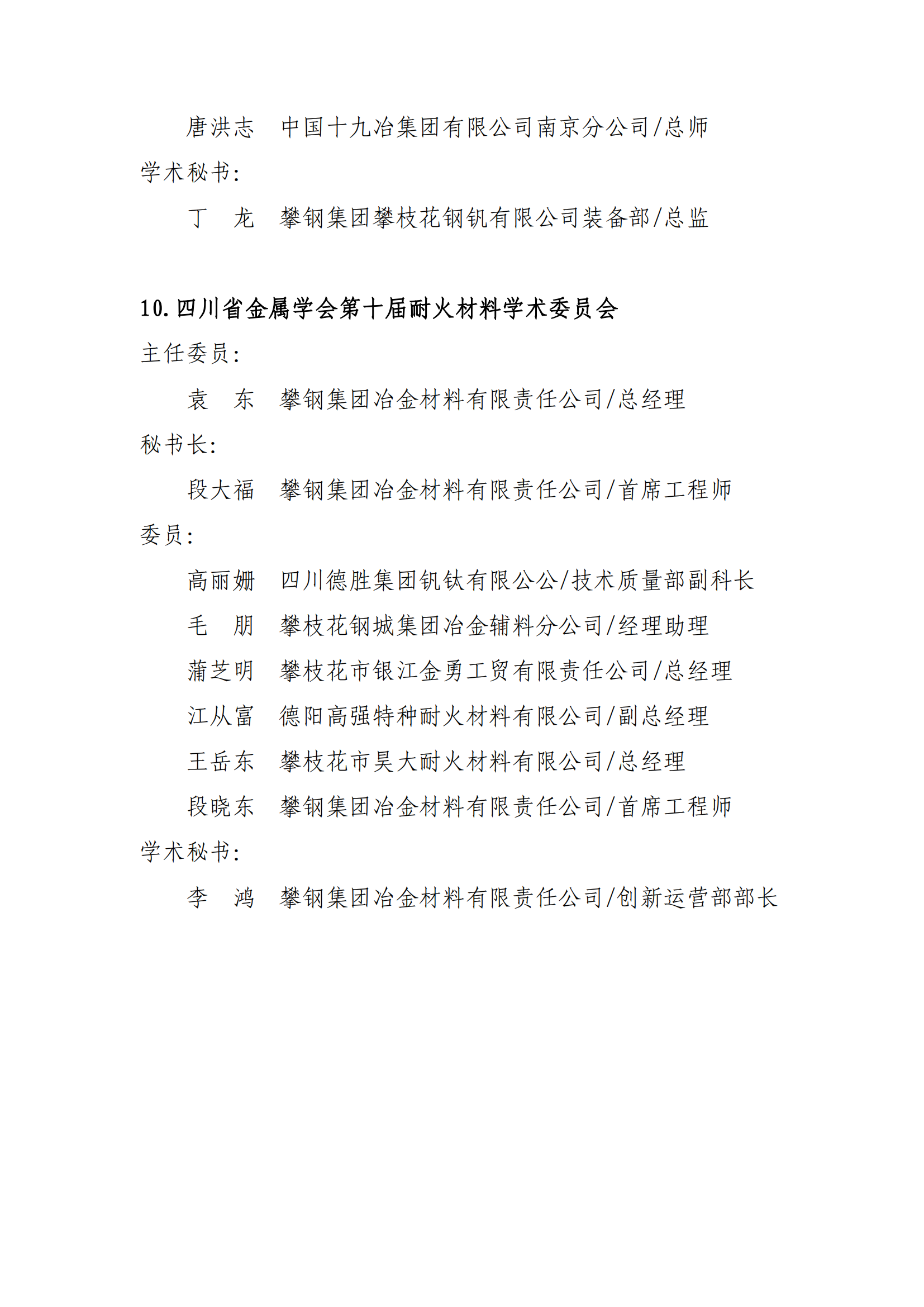 唐洪志　中国十九冶集团有限公司南京分公司/总师

学术秘书：

丁　龙　攀钢集团攀枝花钢钒有限公司装备部/总监

10.四川省金属学会第十届耐火材料学术委员会

主任委员：

袁　东　攀钢集团冶金材料有限责任公司/总经理

秘书长：

段大福　攀钢集团冶金材料有限责任公司/首席工程师

委员：

高丽姗　四川德胜集团钒钛有限公公/技术质量部副科长

毛　朋　攀枝花钢城集团冶金辅料分公司/经理助理

蒲芝明　攀枝花市银江金勇工贸有限责任公司/总经理

江从富　德阳高强特种耐火材料有限公司/副总经理

王岳东　攀枝花市昊大耐火材料有限公司/总经理

段晓东　攀钢集团冶金材料有限责任公司/首席工程师

学术秘书：

李　鸿　攀钢集团冶金材料有限责任公司/创新运营部部长